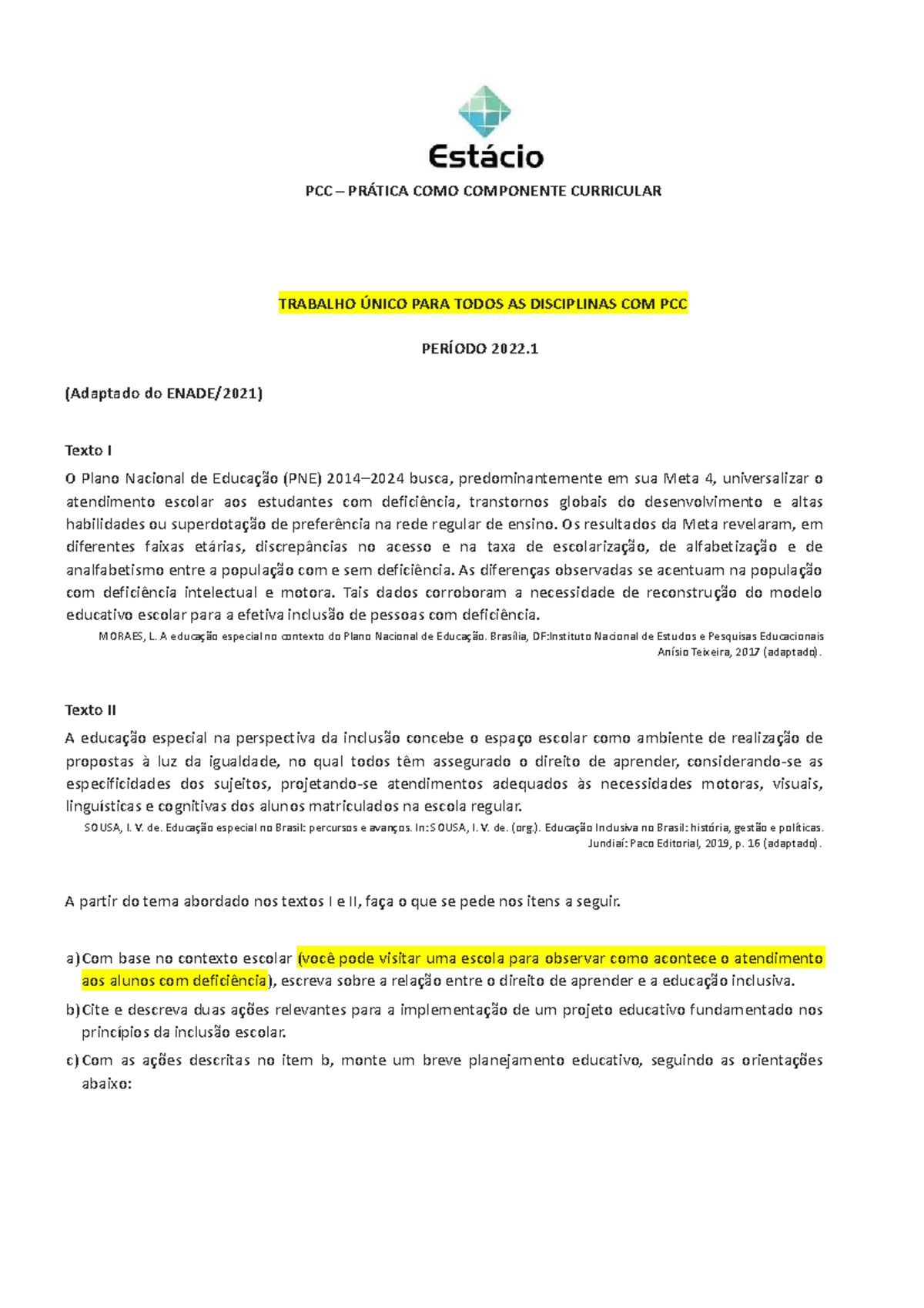 Estácio

PCC – PRÁTICA COMO COMPONENTE CURRICULAR

TRABALHO ÚNICO PARA TODOS AS DISCIPLINAS COM PCC

PERÍODO 2022.1

(Adaptado do ENADE/2021)

Texto I

O Plano Nacional de Educação (PNE) 2014–2024 busca, predominantemente em sua Meta 4, universalizar o atendimento escolar aos estudantes com deficiência, transtornos globais do desenvolvimento e altas habilidades ou superdotação de preferência na rede regular de ensino. Os resultados da Meta revelaram, em diferentes faixas etárias, discrepâncias no acesso e na taxa de escolarização, de alfabetização e de analfabetismo entre a população com e sem deficiência. As diferenças observadas se acentuam na população com deficiência intelectual e motora. Tais dados corroboram a necessidade de reconstrução do modelo educativo escolar para a efetiva inclusão de pessoas com deficiência.

MORAES, L. A educação especial no contexto do Plano Nacional de Educação. Brasília, DF:Instituto Nacional de Estudos e Pesquisas Educacionais Anísio Teixeira, 2017 (adaptado).

Texto II

A educação especial na perspectiva da inclusão concebe o espaço escolar como ambiente de realização de propostas à luz da igualdade, no qual todos têm assegurado o direito de aprender, considerando-se as especificidades dos sujeitos, projetando-se atendimentos adequados às necessidades motoras, visuais, linguísticas e cognitivas dos alunos matriculados na escola regular.

SOUSA, I. V. de. Educação especial no Brasil: percursos e avanços. In:SOUSA, I. V. de. (org.). Educação Inclusiva no Brasil: história, gestão e políticas. Jundiaí: Paco Editorial, 2019, p. 16 (adaptado).

A partir do tema abordado nos textos I e II, faça o que se pede nos itens a seguir.

a) Com base no contexto escolar (você pode visitar uma escola para observar como acontece o atendimento aos alunos com deficiência), escreva sobre a relação entre o direito de aprender e a educação inclusiva.

b) Cite e descreva duas ações relevantes para a implementação de um projeto educativo fundamentado nos princípios da inclusão escolar.

c) Com as ações descritas no item b, monte um breve planejamento educativo, seguindo as orientações abaixo: